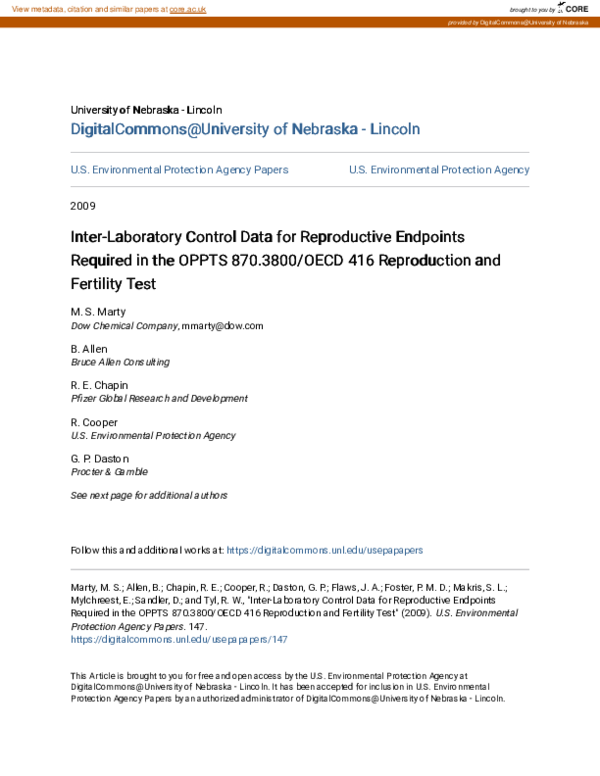 View metadata, citation and similar papers at core.ac.uk

brought to you by CORE

provided by DigitalCommons@University of Nebraska

University of Nebraska - Lincoln
DigitalCommons@University of Nebraska - Lincoln

U.S. Environmental Protection Agency Papers

U.S. Environmental Protection Agency

2009

Inter-Laboratory Control Data for Reproductive Endpoints Required in the OPPTS 870.3800/OECD 416 Reproduction and Fertility Test

M. S. Marty
Dow Chemical Company, mmarty@dow.com

B. Allen
Bruce Allen Consulting

R. E. Chapin
Pfizer Global Research and Development

R. Cooper
U.S. Environmental Protection Agency

G. P. Daston
Procter & Gamble

See next page for additional authors

Follow this and additional works at: https://digitalcommons.unl.edu/usepapapers

Marty, M. S.; Allen, B.; Chapin, R. E.; Cooper, R.; Daston, G. P.; Flaws, J. A.; Foster, P. M. D.; Makris, S. L.; Mylchreest, E.; Sandler, D.; and Tyl, R. W., "Inter-Laboratory Control Data for Reproductive Endpoints Required in the OPPTS 870.3800/OECD 416 Reproduction and Fertility Test" (2009). U.S. Environmental Protection Agency Papers. 147.
https://digitalcommons.unl.edu/usepapapers/147

This Article is brought to you for free and open access by the U.S. Environmental Protection Agency at DigitalCommons@University of Nebraska - Lincoln. It has been accepted for inclusion in U.S. Environmental Protection Agency Papers by an authorized administrator of DigitalCommons@University of Nebraska - Lincoln.